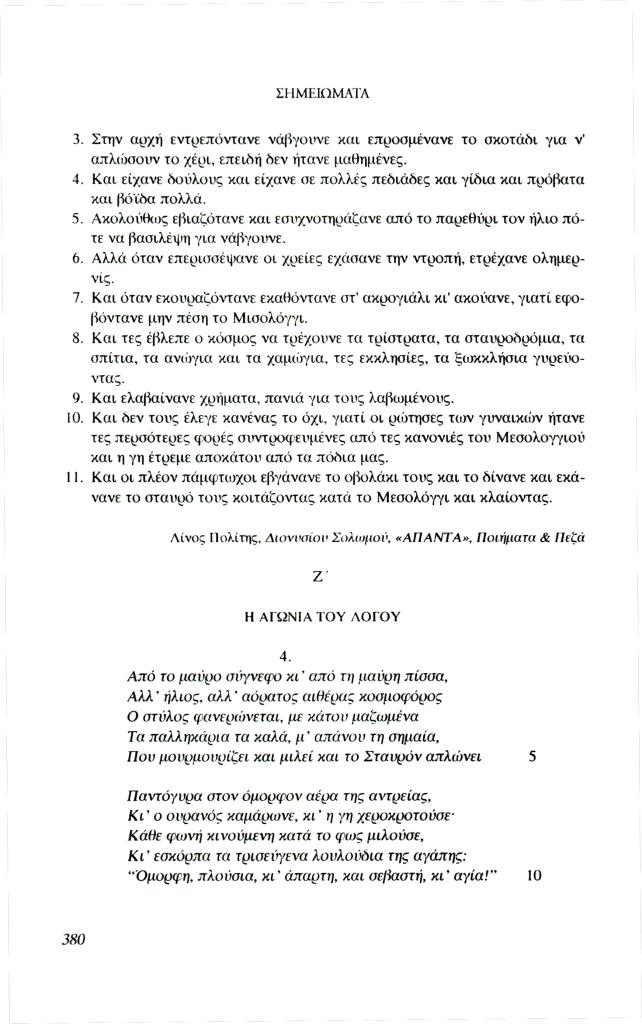 ΣΗΜΕΙΩΜΑΤΑ

3. Στην αρχή εντρεπόντανε νάβγουνε και επροσμένανε το σκοτάδι για ν' απλώσουν το χέρι, επειδή δεν ήτανε μαθημένες.
4. Και είχανε δούλους και είχανε σε πολλές πεδιάδες και γίδια και πρόβατα και βόϊδα πολλά.
5. Ακολούθως εβιαζότανε και εσυχνοτηράζανε από το παρεθύρι τον ήλιο πότε να βασιλέψη για νάβγουνε.
6. Αλλά όταν επερισσέψανε οι χρείες εχάσανε την ντροπή, ετρέχανε ολημερνίς.
7. Και όταν εκουραζόντανε εκαθόντανε στ' ακρογιάλι κι' ακούανε, γιατί εφοβόντανε μην πέση το Μισολόγγι.
8. Και τες έβλεπε ο κόσμος να τρέχουνε τα τρίστρατα, τα σταυροδρόμια, τα σπίτια, τα ανώγια και τα χαμώγια, τες εκκλησίες, τα ξωκκλήσια γυρεύοντας.
9. Και ελαβαίνανε χρήματα, πανιά για τους λαβωμένους.
10. Και δεν τους έλεγε κανένας το όχι, γιατί οι ρώτησες των γυναικών ήτανε τες περσότερες φορές συντροφευμένες από τες κανονιές του Μεσολογγιού και η γη έτρεμε αποκάτου από τα πόδια μας.
11. Και οι πλέον πάμφτωχοι εβγάνανε το οβολάκι τους και το δίνανε και εκάνανε το σταυρό τους κοιτάζοντας κατά το Μεσολόγγι και κλαίοντας.

Λίνος Πολίτης, Διονυσίου Σολωμού, «ΑΠΑΝΤΑ», Ποιήματα & Πεζά

Ζ΄

Η ΑΓΩΝΙΑ ΤΟΥ ΛΟΓΟΥ

4.

Από το μαύρο σύγνεφο κι' από τη μαύρη πίσσα,
Αλλ' ήλιος, αλλ' αόρατος αιθέρας κοσμοφόρος
Ο στύλος φανερώνεται, με κάτου μαζωμένα
Τα παλληκάρια τα καλά, μ' απάνου τη σημαία,
Που μουρμουρίζει και μιλεί και το Σταυρόν απλώνει 5

Παντόγυρα στον όμορφον αέρα της αντρείας,
Κι' ο ουρανός καμάρωνε, κι' η γη χεροκροτούσε·
Κάθε φωνή κινούμενη κατά το φως μιλούσε,
Κι' εσκόρπα τα τρισεύγενα λουλούδια της αγάπης:
"Όμορφη, πλούσια, κι' άπαρτη, και σεβαστή, κι' αγία!" 10

380